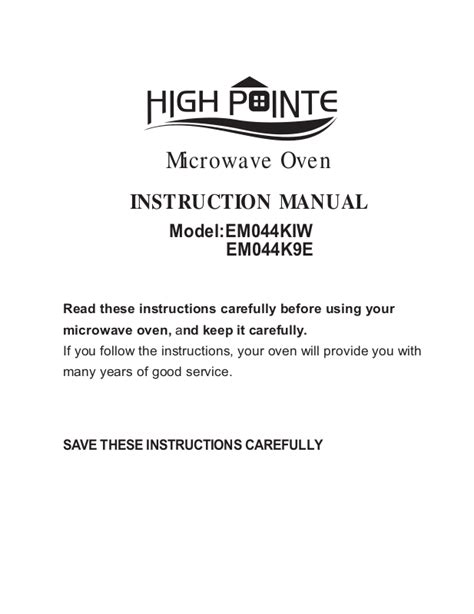 HIGH POINTE

Microwave Oven

INSTRUCTION MANUAL

Model:EM044KIW
EM044K9E

Read these instructions carefully before using your microwave oven, and keep it carefully.
If you follow the instructions, your oven will provide you with many years of good service.

SAVE THESE INSTRUCTIONS CAREFULLY